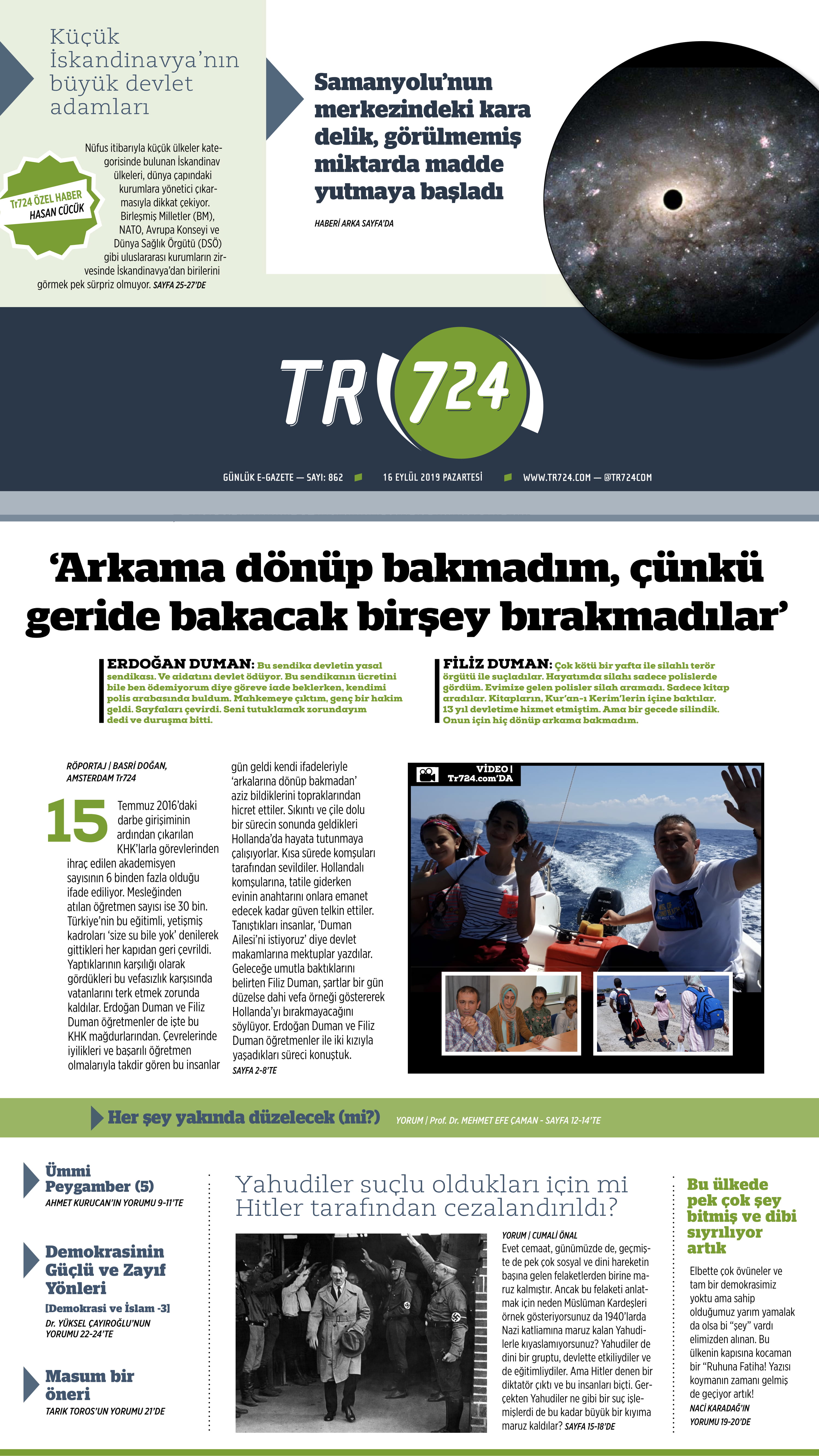 Küçük İskandinavya'nın büyük devlet adamları

Tr724 ÖZEL HABER
HASAN CÜCÜK

Nüfus itibarıyla küçük ülkeler kategorisinde bulunan İskandinav ülkeleri, dünya çapındaki kurumlara yönetici çıkarmasıyla dikkat çekiyor. Birleşmiş Milletler (BM), NATO, Avrupa Konseyi ve Dünya Sağlık Örgütü (DSÖ) gibi uluslararası kurumların zirvesinde İskandinavya'dan birilerini görmek pek sürpriz olmuyor. SAYFA 25-27'DE

Samanyolu'nun merkezindeki kara delik, görülmemiş miktarda madde yutmaya başladı

HABERİ ARKA SAYFA'DA

TR 724

GÜNLÜK E-GAZETE — SAYI: 862 16 EYLÜL 2019 PAZARTESİ WWW.TR724.COM — @TR724COM

'Arkama dönüp bakmadım, çünkü geride bakacak birşey bırakmadılar'

ERDOĞAN DUMAN: Bu sendika devletin yasal sendikası. Ve aidatını devlet ödüyor. Bu sendikanın ücretini bile ben ödemiyorum diye göreve iade beklerken, kendimi polis arabasında buldum. Mahkemeye çıktım, genç bir hakim geldi. Sayfaları çevirdi. Seni tutuklamak zorundayım dedi ve duruşma bitti.

FİLİZ DUMAN: Çok kötü bir yafta ile silahlı terör örgütü ile suçladılar. Hayatımda silahı sadece polislerde gördüm. Evimize gelen polisler silah aramadı. Sadece kitap aradılar. Kitapların, Kur'an-ı Kerim'lerin içine baktılar. 13 yıl devletime hizmet etmiştim. Ama bir gecede silindik. Onun için hiç dönüp arkama bakmadım.

RÖPORTAJ | BASRİ DOĞAN, AMSTERDAM Tr724

15 Temmuz 2016'daki darbe girişiminin ardından çıkarılan KHK'larla görevlerinden ihraç edilen akademisyen sayısının 6 binden fazla olduğu ifade ediliyor. Mesleğinden atılan öğretmen sayısı ise 30 bin. Türkiye'nin bu eğitimli, yetişmiş kadroları 'size su bile yok' denilerek gittikleri her kapıdan geri çevrildi. Yaptıklarının karşılığı olarak gördükleri bu vefasızlık karşısında vatanlarını terk etmek zorunda kaldılar. Erdoğan Duman ve Filiz Duman öğretmenler de işte bu KHK mağdurlarından. Çevrelerinde iyilikleri ve başarılı öğretmen olmalarıyla takdir gören bu insanlar gün geldi kendi ifadeleriyle 'arkalarına dönüp bakmadan' aziz bildiklerini topraklarından hicret ettiler. Sıkıntı ve çile dolu bir sürecin sonunda geldikleri Hollanda'da hayata tutunmaya çalışıyorlar. Kısa sürede komşuları tarafından sevildiler. Hollandalı komşularına, tatile giderken evinin anahtarını onlara emanet edecek kadar güven telkin ettiler. Tanıştıkları insanlar, 'Duman Ailesi'ni istiyoruz' diye devlet makamlarına mektuplar yazdılar. Geleceğe umutla baktıklarını belirten Filiz Duman, şartlar bir gün düzelse dahi vefa örneği göstererek Hollanda'yı bırakmayacağını söylüyor. Erdoğan Duman ve Filiz Duman öğretmenler ile iki kızıyla yaşadıkları süreci konuştuk.
SAYFA 2-8'TE

VİDEO | Tr724.com'DA

Her şey yakında düzelecek (mi?) YORUM | Prof. Dr. MEHMET EFE ÇAMAN - SAYFA 12-14'TE

Ümmi Peygamber (5)
AHMET KURUCAN'IN YORUMU 9-11'TE

Demokrasinin Güçlü ve Zayıf Yönleri
[Demokrasi ve İslam -3]
Dr. YÜKSEL ÇAYIROĞLU'NUN YORUMU 22-24'TE

Masum bir öneri
TARIK TOROS'UN YORUMU 21'DE

Yahudiler suçlu oldukları için mi Hitler tarafından cezalandırıldı?

YORUM | CUMALİ ÖNAL
Evet cemaat, günümüzde de, geçmişte de pek çok sosyal ve dini hareketin başına gelen felaketlerden birine maruz kalmıştır. Ancak bu felaketi anlatmak için neden Müslüman Kardeşleri örnek gösteriyorsunuz da 1940'larda Nazi katliamına maruz kalan Yahudilerle kıyaslamıyorsunuz? Yahudiler de dini bir gruptu, devlette etkiliydiler ve de eğitimliydiler. Ama Hitler denen bir diktatör çıktı ve bu insanları biçti. Gerçekten Yahudiler ne gibi bir suç işlemişlerdi de bu kadar büyük bir kıyıma maruz kaldılar? SAYFA 15-18'DE

Bu ülkede pek çok şey bitmiş ve dibi sıyrılıyor artık

Elbette çok övüneler ve tam bir demokrasimiz yoktu ama sahip olduğumuz yarım yamalak da olsa bi "şey" vardı elimizden alınan. Bu ülkenin kapısına kocaman bir "Ruhuna Fatiha! Yazısı koymanın zamanı gelmiş de geçiyor artık!
NACİ KARADAĞ'IN YORUMU 19-20'DE